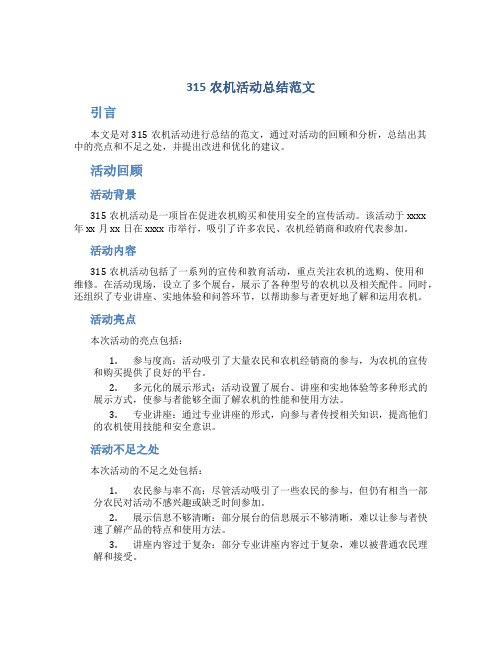 315 农机活动总结范文

引言

本文是对 315 农机活动进行总结的范文，通过对活动的回顾和分析，总结出其中的亮点和不足之处，并提出改进和优化的建议。

活动回顾

活动背景

315 农机活动是一项旨在促进农机购买和使用安全的宣传活动。该活动于 xxxx 年 xx 月 xx 日在 xxxx 市举行，吸引了许多农民、农机经销商和政府代表参加。

活动内容

315 农机活动包括了一系列的宣传和教育活动，重点关注农机的选购、使用和维修。在活动现场，设立了多个展台，展示了各种型号的农机以及相关配件。同时，还组织了专业讲座、实地体验和问答环节，以帮助参与者更好地了解和运用农机。

活动亮点

本次活动的亮点包括：

1. 参与度高：活动吸引了大量农民和农机经销商的参与，为农机的宣传和购买提供了良好的平台。

2. 多元化的展示形式：活动设置了展台、讲座和实地体验等多种形式的展示方式，使参与者能够全面了解农机的性能和使用方法。

3. 专业讲座：通过专业讲座的形式，向参与者传授相关知识，提高他们的农机使用技能和安全意识。

活动不足之处

本次活动的不足之处包括：

1. 农民参与率不高：尽管活动吸引了一些农民的参与，但仍有相当一部分农民对活动不感兴趣或缺乏时间参加。

2. 展示信息不够清晰：部分展台的信息展示不够清晰，难以让参与者快速了解产品的特点和使用方法。

3. 讲座内容过于复杂：部分专业讲座内容过于复杂，难以被普通农民理解和接受。